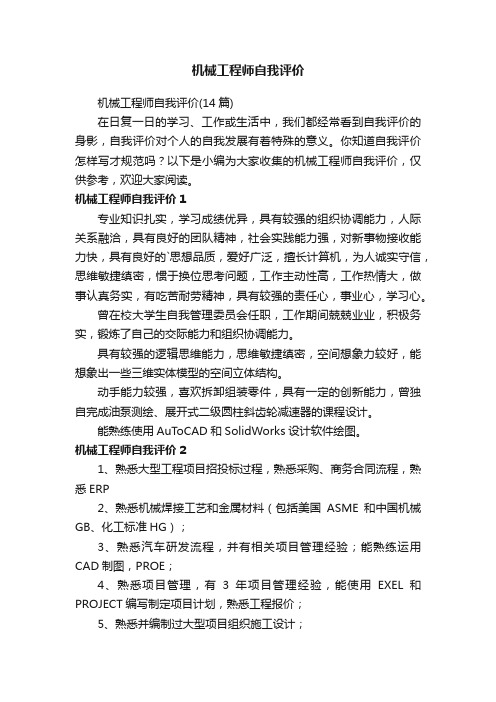 机械工程师自我评价

机械工程师自我评价(14 篇)

在日复一日的学习、工作或生活中，我们都经常看到自我评价的身影，自我评价对个人的自我发展有着特殊的意义。你知道自我评价怎样写才规范吗？以下是小编为大家收集的机械工程师自我评价，仅供参考，欢迎大家阅读。

机械工程师自我评价 1

专业知识扎实，学习成绩优异，具有较强的组织协调能力，人际关系融洽，具有良好的团队精神，社会实践能力强，对新事物接收能力快，具有良好的`思想品质，爱好广泛，擅长计算机，为人诚实守信，思维敏捷缜密，惯于换位思考问题，工作主动性高，工作热情大，做事认真务实，有吃苦耐劳精神，具有较强的责任心，事业心，学习心。

曾在校大学生自我管理委员会任职，工作期间兢兢业业，积极务实，锻炼了自己的交际能力和组织协调能力。

具有较强的逻辑思维能力，思维敏捷缜密，空间想象力较好，能想象出一些三维实体模型的空间立体结构。

动手能力较强，喜欢拆卸组装零件，具有一定的创新能力，曾独自完成油泵测绘、展开式二级圆柱斜齿轮减速器的课程设计。

能熟练使用 AuToCAD 和 SolidWorks 设计软件绘图。

机械工程师自我评价 2

1、熟悉大型工程项目招投标过程，熟悉采购、商务合同流程，熟悉 ERP

2、熟悉机械焊接工艺和金属材料（包括美国 ASME 和中国机械 GB、化工标准 HG）；

3、熟悉汽车研发流程，并有相关项目管理经验；能熟练运用 CAD 制图，PROE；

4、熟悉项目管理，有 3 年项目管理经验，能使用 EXEL 和 PROJECT 编写制定项目计划，熟悉工程报价；

5、熟悉并编制过大型项目组织施工设计；